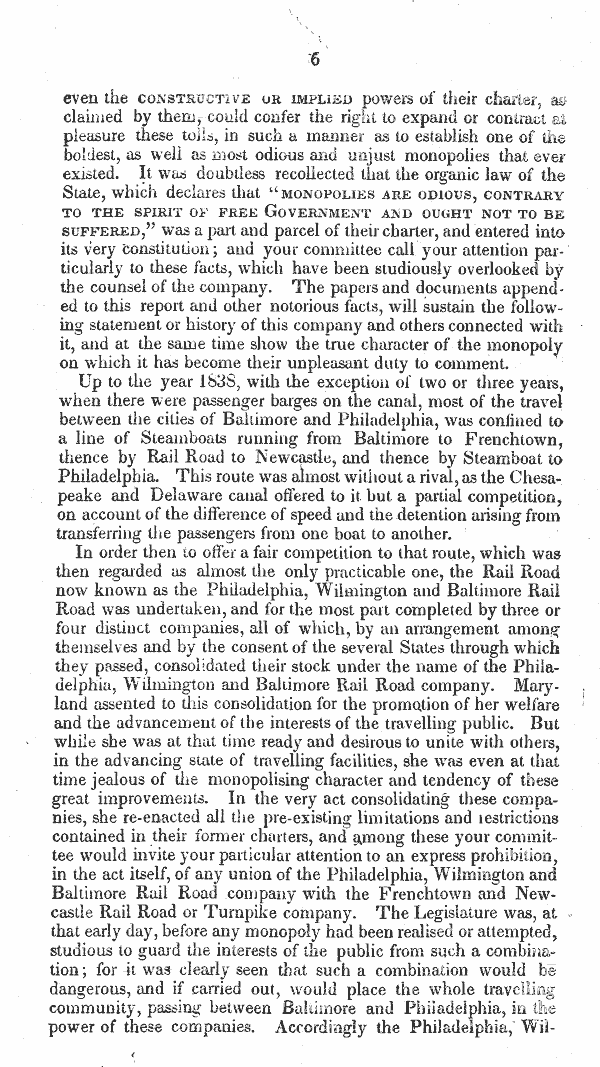 6

even the CONSTRUCTIVE OR IMPLIED powers of their charter, as claimed by them, could confer the right to expand or contract at pleasure these tolls, in such a manner as to establish one of the boldest, as well as most odious and unjust monopolies that ever existed. It was doubtless recollected that the organic law of the State, which declares that "MONOPOLIES ARE ODIOUS, CONTRARY TO THE SPIRIT OF FREE GOVERNMENT AND OUGHT NOT TO BE SUFFERED," was a part and parcel of their charter, and entered into its very constitution; and your committee call your attention particularly to these facts, which have been studiously overlooked by the counsel of the company. The papers and documents appended to this report and other notorious facts, will sustain the following statement or history of this company and others connected with it, and at the same time show the true character of the monopoly on which it has become their unpleasant duty to comment.

Up to the year 1838, with the exception of two or three years, when there were passenger barges on the canal, most of the travel between the cities of Baltimore and Philadelphia, was confined to a line of Steamboats running from Baltimore to Frenchtown, thence by Rail Road to Newcastle, and thence by Steamboat to Philadelphia. This route was almost without a rival, as the Chesapeake and Delaware canal offered to it but a partial competition, on account of the difference of speed and the detention arising from transferring the passengers from one boat to another.

In order then to offer a fair competition to that route, which was then regarded as almost the only practicable one, the Rail Road now known as the Philadelphia, Wilmington and Baltimore Rail Road was undertaken, and for the most part completed by three or four distinct companies, all of which, by an arrangement among themselves and by the consent of the several States through which they passed, consolidated their stock under the name of the Philadelphia, Wilmington and Baltimore Rail Road company. Maryland assented to this consolidation for the promotion of her welfare and the advancement of the interests of the travelling public. But while she was at that time ready and desirous to unite with others, in the advancing state of travelling facilities, she was even at that time jealous of the monopolising character and tendency of these great improvements. In the very act consolidating these companies, she re-enacted all the pre-existing limitations and restrictions contained in their former charters, and among these your committee would invite your particular attention to an express prohibition, in the act itself, of any union of the Philadelphia, Wilmington and Baltimore Rail Road company with the Frenchtown and Newcastle Rail Road or Turnpike company. The Legislature was, at that early day, before any monopoly had been realised or attempted, studious to guard the interests of the public from such a combination; for it was clearly seen that such a combination would be dangerous, and if carried out, would place the whole travelling community, passing between Baltimore and Philadelphia, in the power of these companies. Accordingly the Philadelphia, Wil-